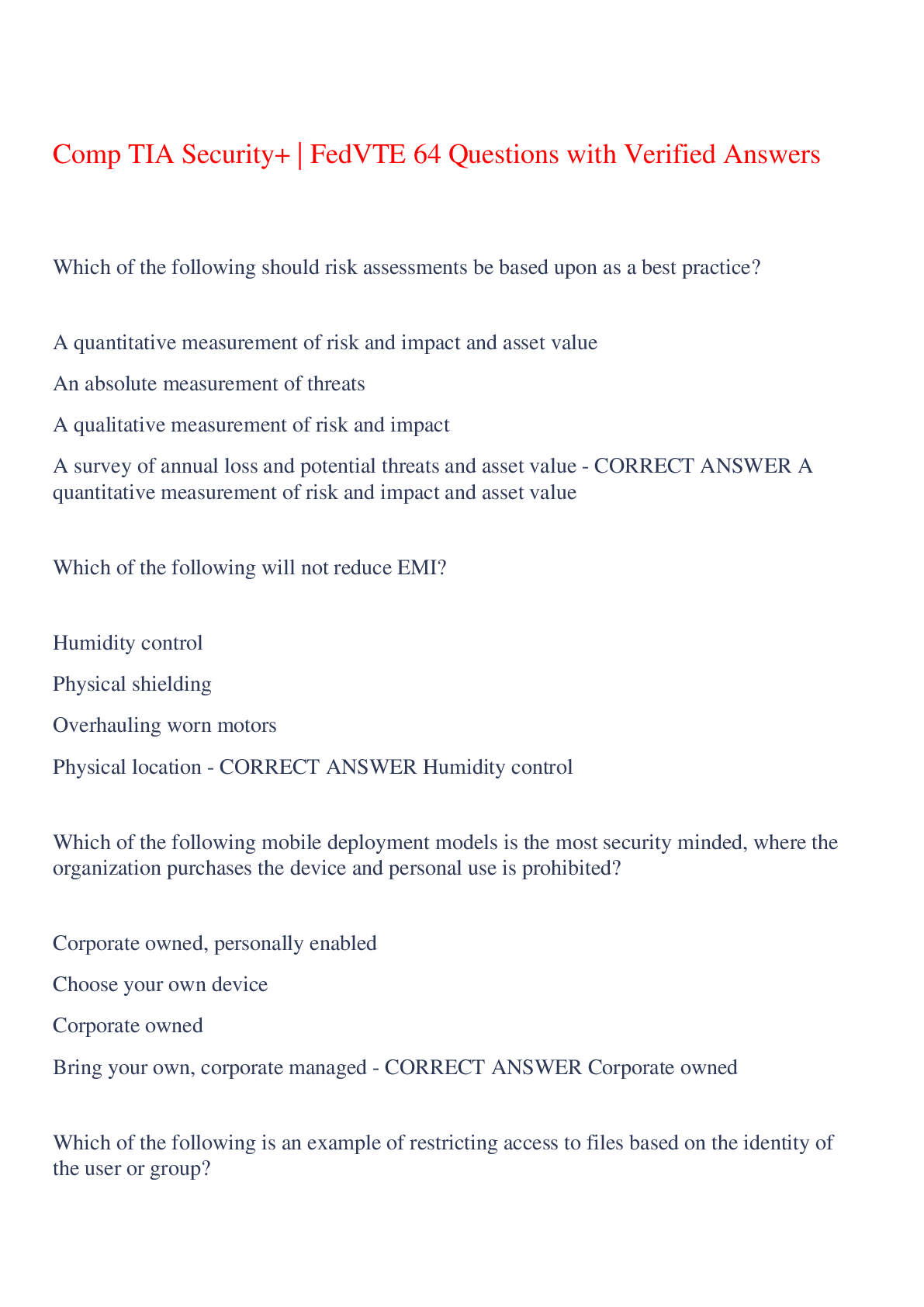 Comp TIA Security+ | FedVTE 64 Questions with Verified Answers

Which of the following should risk assessments be based upon as a best practice?

A quantitative measurement of risk and impact and asset value

An absolute measurement of threats

A qualitative measurement of risk and impact

A survey of annual loss and potential threats and asset value - CORRECT ANSWER A quantitative measurement of risk and impact and asset value

Which of the following will not reduce EMI?

Humidity control

Physical shielding

Overhauling worn motors

Physical location - CORRECT ANSWER Humidity control

Which of the following mobile deployment models is the most security minded, where the organization purchases the device and personal use is prohibited?

Corporate owned, personally enabled

Choose your own device

Corporate owned

Bring your own, corporate managed - CORRECT ANSWER Corporate owned

Which of the following is an example of restricting access to files based on the identity of the user or group?